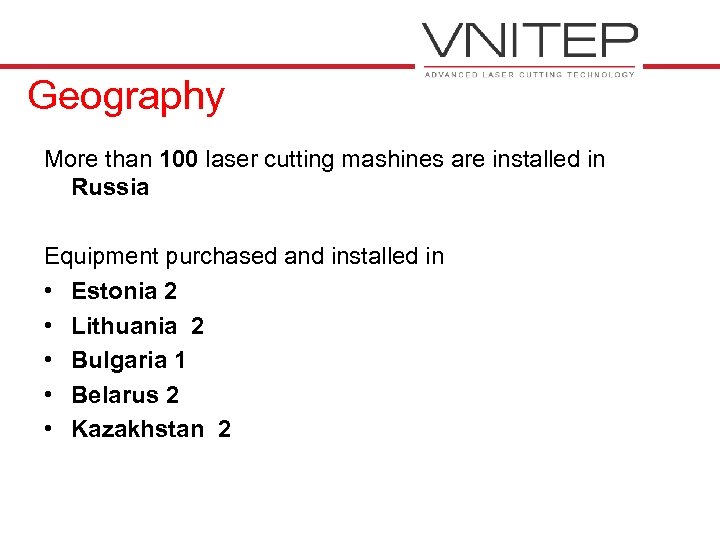 VNITEP
ADVANCED LASER CUTTING TECHNOLOGY

Geography

More than 100 laser cutting mashines are installed in Russia

Equipment purchased and installed in
• Estonia 2
• Lithuania 2
• Bulgaria 1
• Belarus 2
• Kazakhstan 2